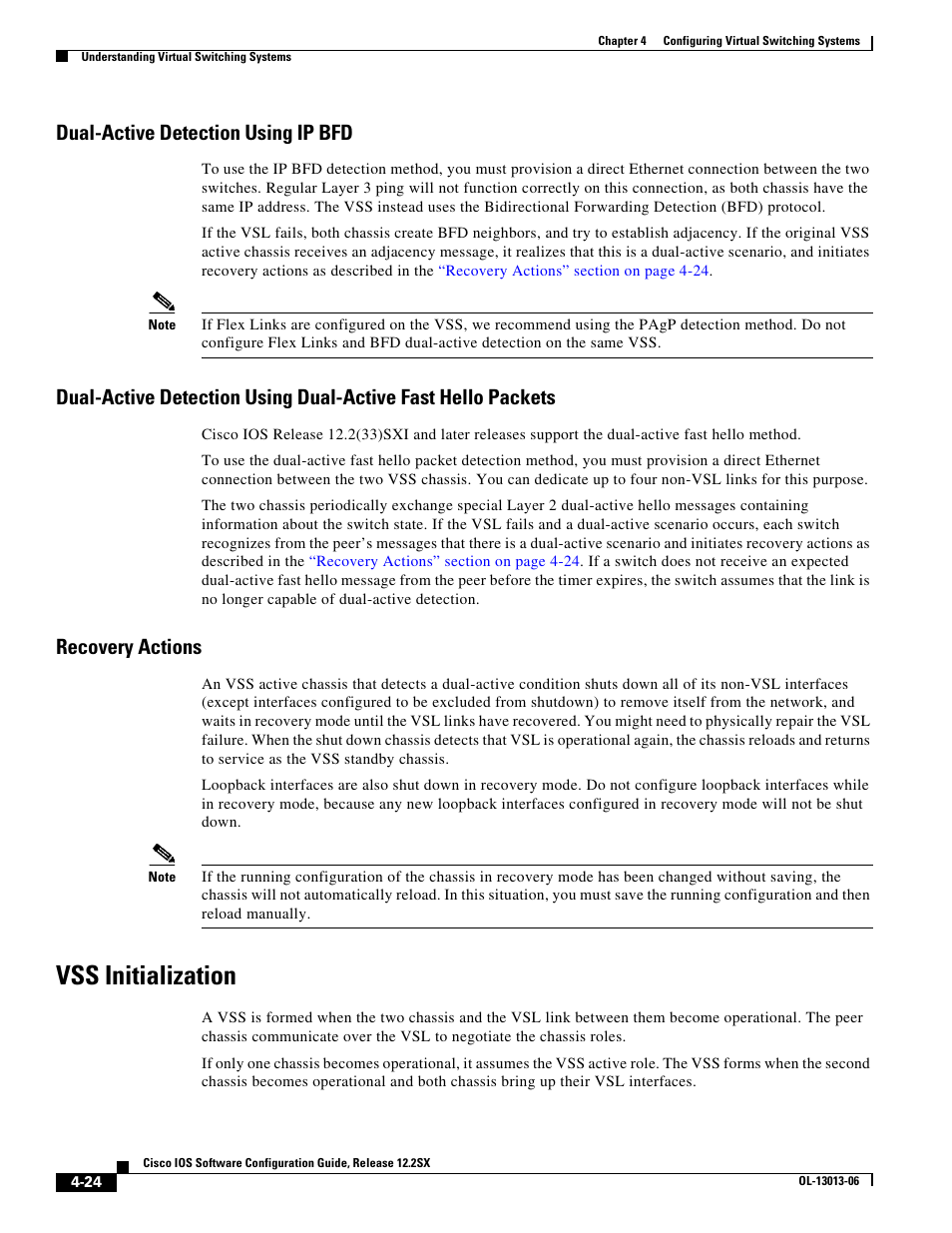 Chapter 4 Configuring Virtual Switching Systems

Understanding Virtual Switching Systems

Dual-Active Detection Using IP BFD

To use the IP BFD detection method, you must provision a direct Ethernet connection between the two switches. Regular Layer 3 ping will not function correctly on this connection, as both chassis have the same IP address. The VSS instead uses the Bidirectional Forwarding Detection (BFD) protocol.

If the VSL fails, both chassis create BFD neighbors, and try to establish adjacency. If the original VSS active chassis receives an adjacency message, it realizes that this is a dual-active scenario, and initiates recovery actions as described in the "Recovery Actions" section on page 4-24.

Note If Flex Links are configured on the VSS, we recommend using the PAgP detection method. Do not configure Flex Links and BFD dual-active detection on the same VSS.

Dual-Active Detection Using Dual-Active Fast Hello Packets

Cisco IOS Release 12.2(33)SXI and later releases support the dual-active fast hello method.

To use the dual-active fast hello packet detection method, you must provision a direct Ethernet connection between the two VSS chassis. You can dedicate up to four non-VSL links for this purpose.

The two chassis periodically exchange special Layer 2 dual-active hello messages containing information about the switch state. If the VSL fails and a dual-active scenario occurs, each switch recognizes from the peer's messages that there is a dual-active scenario and initiates recovery actions as described in the "Recovery Actions" section on page 4-24. If a switch does not receive an expected dual-active fast hello message from the peer before the timer expires, the switch assumes that the link is no longer capable of dual-active detection.

Recovery Actions

An VSS active chassis that detects a dual-active condition shuts down all of its non-VSL interfaces (except interfaces configured to be excluded from shutdown) to remove itself from the network, and waits in recovery mode until the VSL links have recovered. You might need to physically repair the VSL failure. When the shut down chassis detects that VSL is operational again, the chassis reloads and returns to service as the VSS standby chassis.

Loopback interfaces are also shut down in recovery mode. Do not configure loopback interfaces while in recovery mode, because any new loopback interfaces configured in recovery mode will not be shut down.

Note If the running configuration of the chassis in recovery mode has been changed without saving, the chassis will not automatically reload. In this situation, you must save the running configuration and then reload manually.

VSS Initialization

A VSS is formed when the two chassis and the VSL link between them become operational. The peer chassis communicate over the VSL to negotiate the chassis roles.

If only one chassis becomes operational, it assumes the VSS active role. The VSS forms when the second chassis becomes operational and both chassis bring up their VSL interfaces.

Cisco IOS Software Configuration Guide, Release 12.2SX

4-24

OL-13013-06